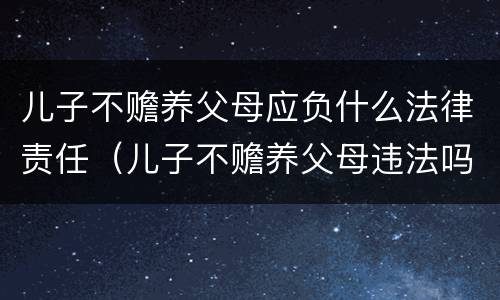 儿子不赡养父母应负什么法律责任（儿子不赡养父母违法吗